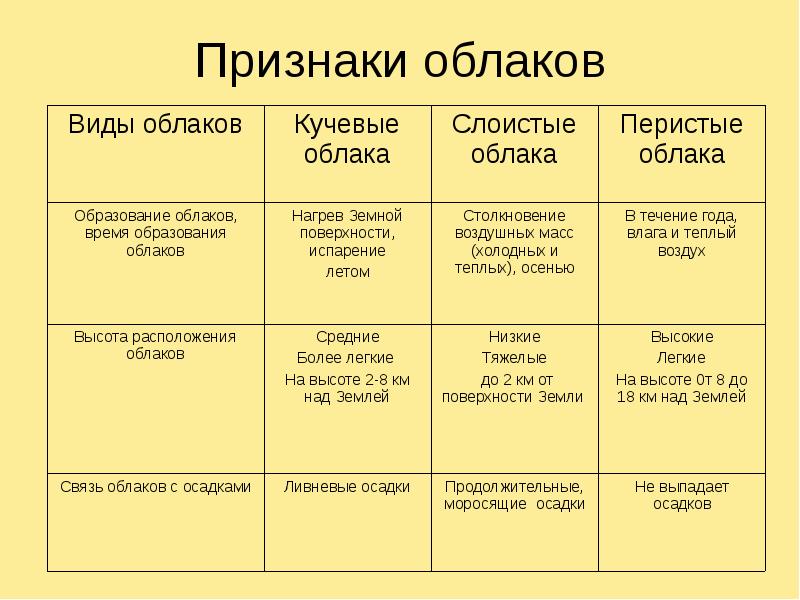 Признаки облаков

| Виды облаков | Кучевые облака | Слоистые облака | Перистые облака |
|---|---|---|---|
| Образование облаков, время образования облаков | Нагрев Земной поверхности, испарение летом | Столкновение воздушных масс (холодных и теплых), осенью | В течение года, влага и теплый воздух |
| Высота расположения облаков | Средние Более легкие На высоте 2-8 км над Землей | Низкие Тяжелые до 2 км от поверхности Земли | Высокие Легкие На высоте 0т 8 до 18 км над Землей |
| Связь облаков с осадками | Ливневые осадки | Продолжительные, моросящие осадки | Не выпадает осадков |